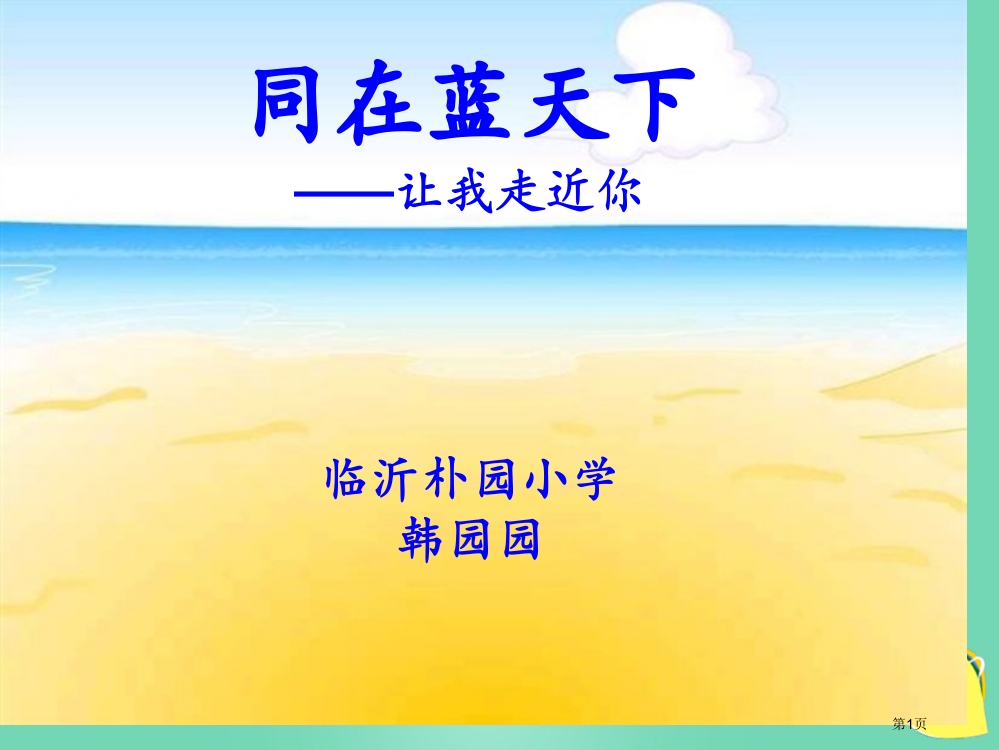 同在蓝天下

——让我走近你

临沂朴园小学
韩园园

第1页